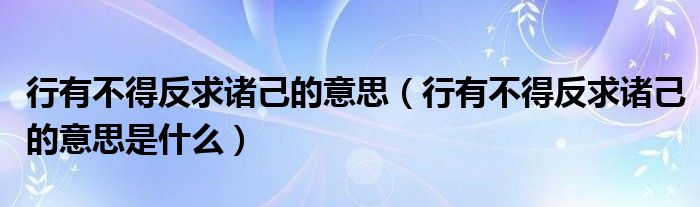 行有不得反求诸己的意思（行有不得反求诸己的意思是什么）